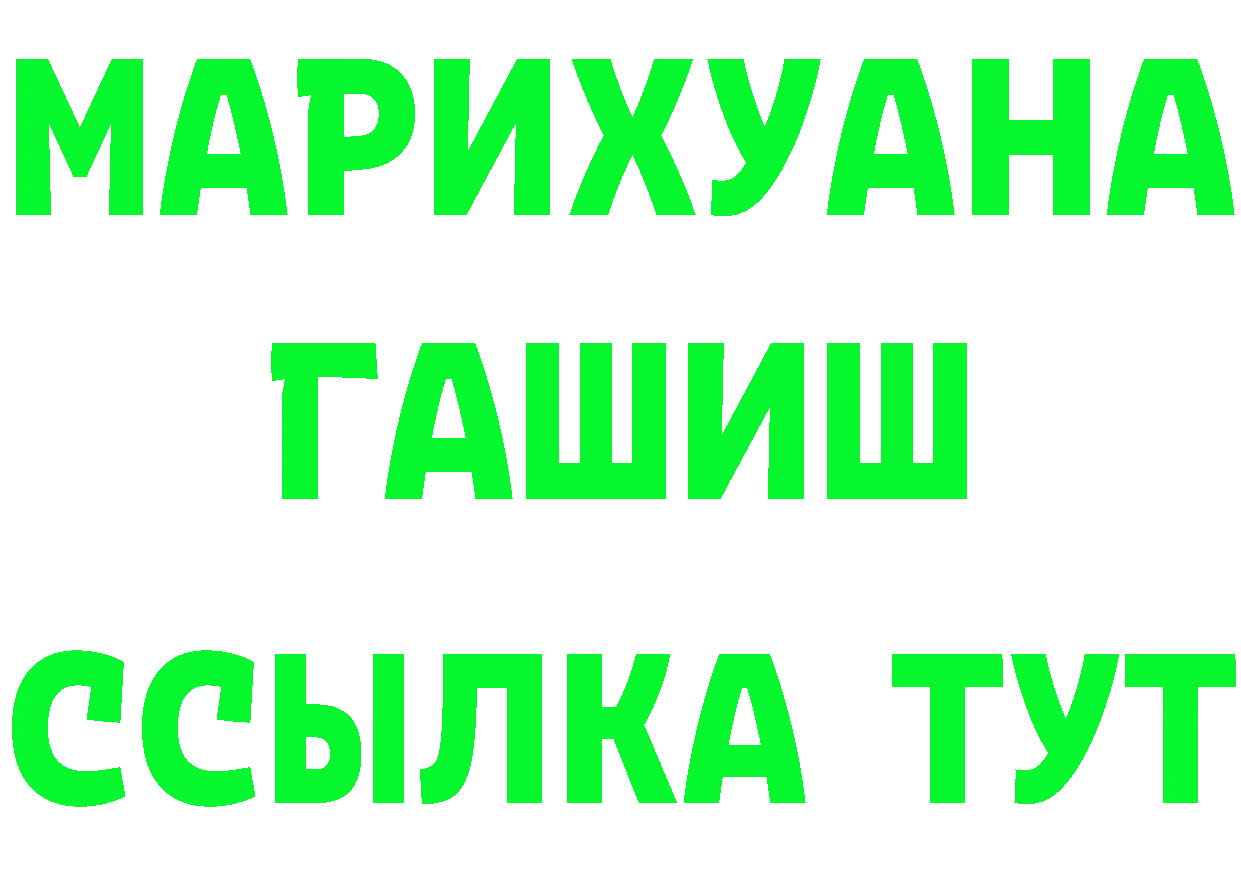 МАРИХУАНА ГАШИШ ССЫЛКА ТУТ